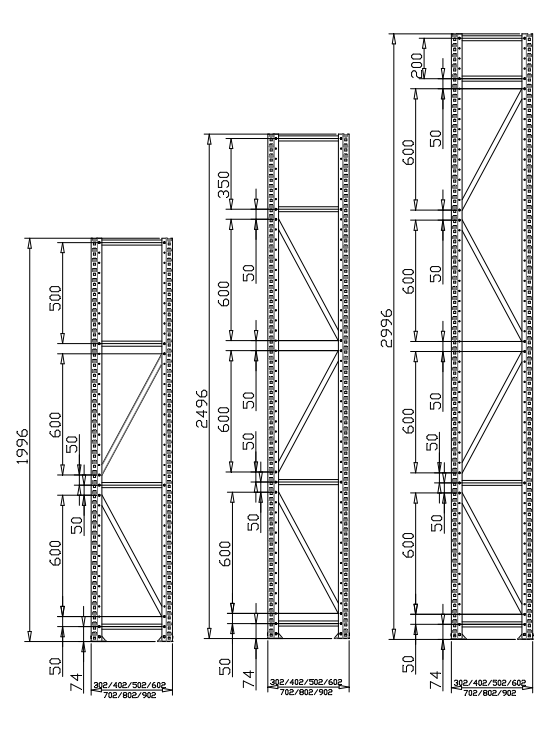 1996
500
600
50
50
600
50
74
302/402/502/602
702/802/902

2496
350
50
600
50
600
50
50
600
50
74
302/402/502/602
702/802/902

2996
200
50
600
50
600
50
600
50
50
600
50
74
302/402/502/602
702/802/902